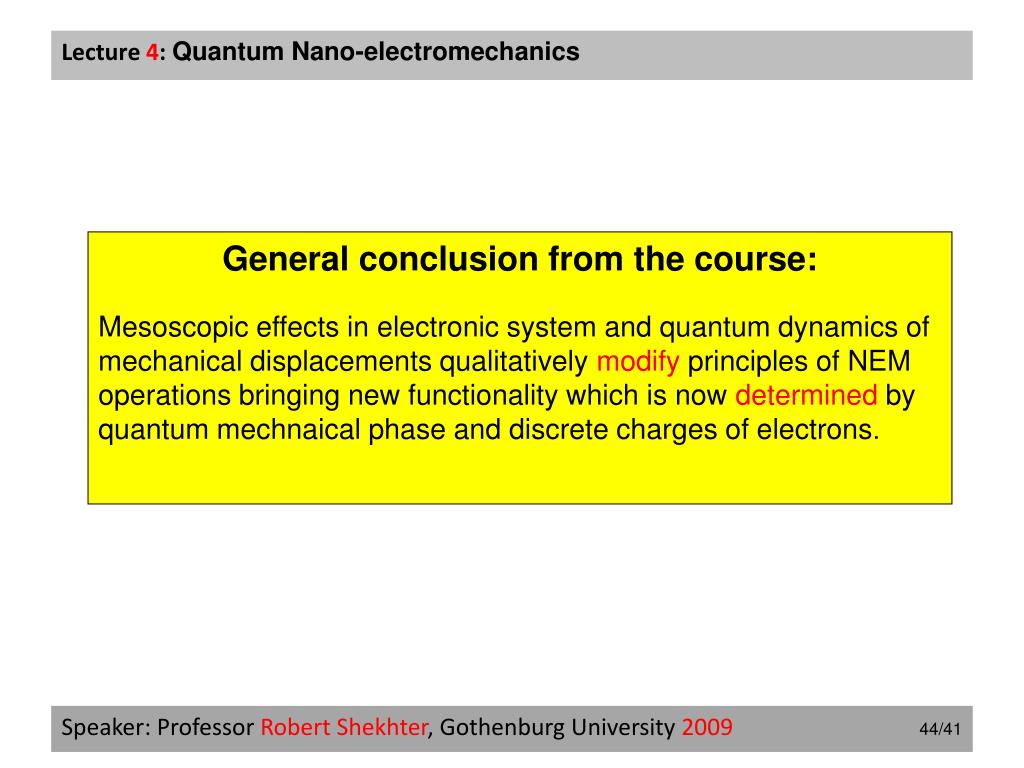 Lecture 4: Quantum Nano-electromechanics

General conclusion from the course:

Mesoscopic effects in electronic system and quantum dynamics of mechanical displacements qualitatively modify principles of NEM operations bringing new functionality which is now determined by quantum mechnaical phase and discrete charges of electrons.

Speaker: Professor Robert Shekhter, Gothenburg University 2009

44/41